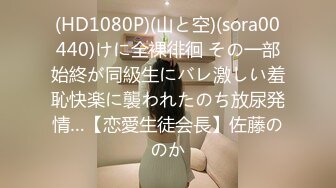 (HD1080P)(山と空)(sora00440)けに全裸徘徊 その一部始終が同級生にバレ激しい羞恥快楽に襲われたのち放尿発情…【恋愛生徒会長】佐藤ののか